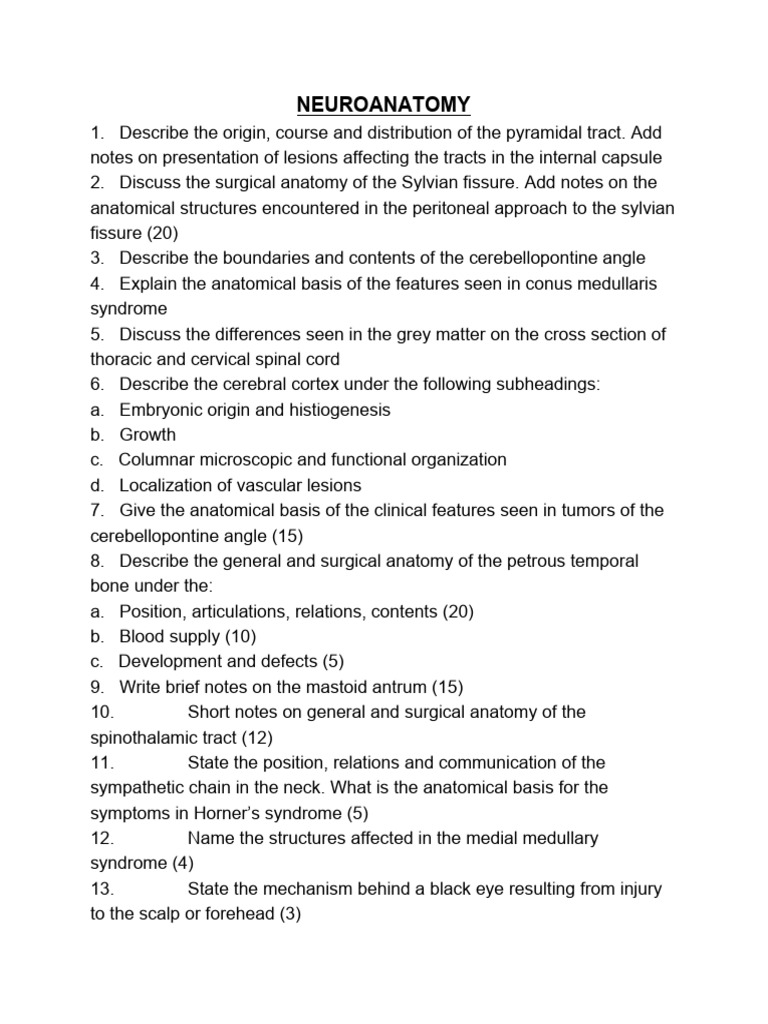 NEUROANATOMY

1. Describe the origin, course and distribution of the pyramidal tract. Add notes on presentation of lesions affecting the tracts in the internal capsule

2. Discuss the surgical anatomy of the Sylvian fissure. Add notes on the anatomical structures encountered in the peritoneal approach to the sylvian fissure (20)

3. Describe the boundaries and contents of the cerebellopontine angle

4. Explain the anatomical basis of the features seen in conus medullaris syndrome

5. Discuss the differences seen in the grey matter on the cross section of thoracic and cervical spinal cord

6. Describe the cerebral cortex under the following subheadings:

a. Embryonic origin and histiogenesis

b. Growth

c. Columnar microscopic and functional organization

d. Localization of vascular lesions

7. Give the anatomical basis of the clinical features seen in tumors of the cerebellopontine angle (15)

8. Describe the general and surgical anatomy of the petrous temporal bone under the:

a. Position, articulations, relations, contents (20)

b. Blood supply (10)

c. Development and defects (5)

9. Write brief notes on the mastoid antrum (15)

10. Short notes on general and surgical anatomy of the spinothalamic tract (12)

11. State the position, relations and communication of the sympathetic chain in the neck. What is the anatomical basis for the symptoms in Horner's syndrome (5)

12. Name the structures affected in the medial medullary syndrome (4)

13. State the mechanism behind a black eye resulting from injury to the scalp or forehead (3)